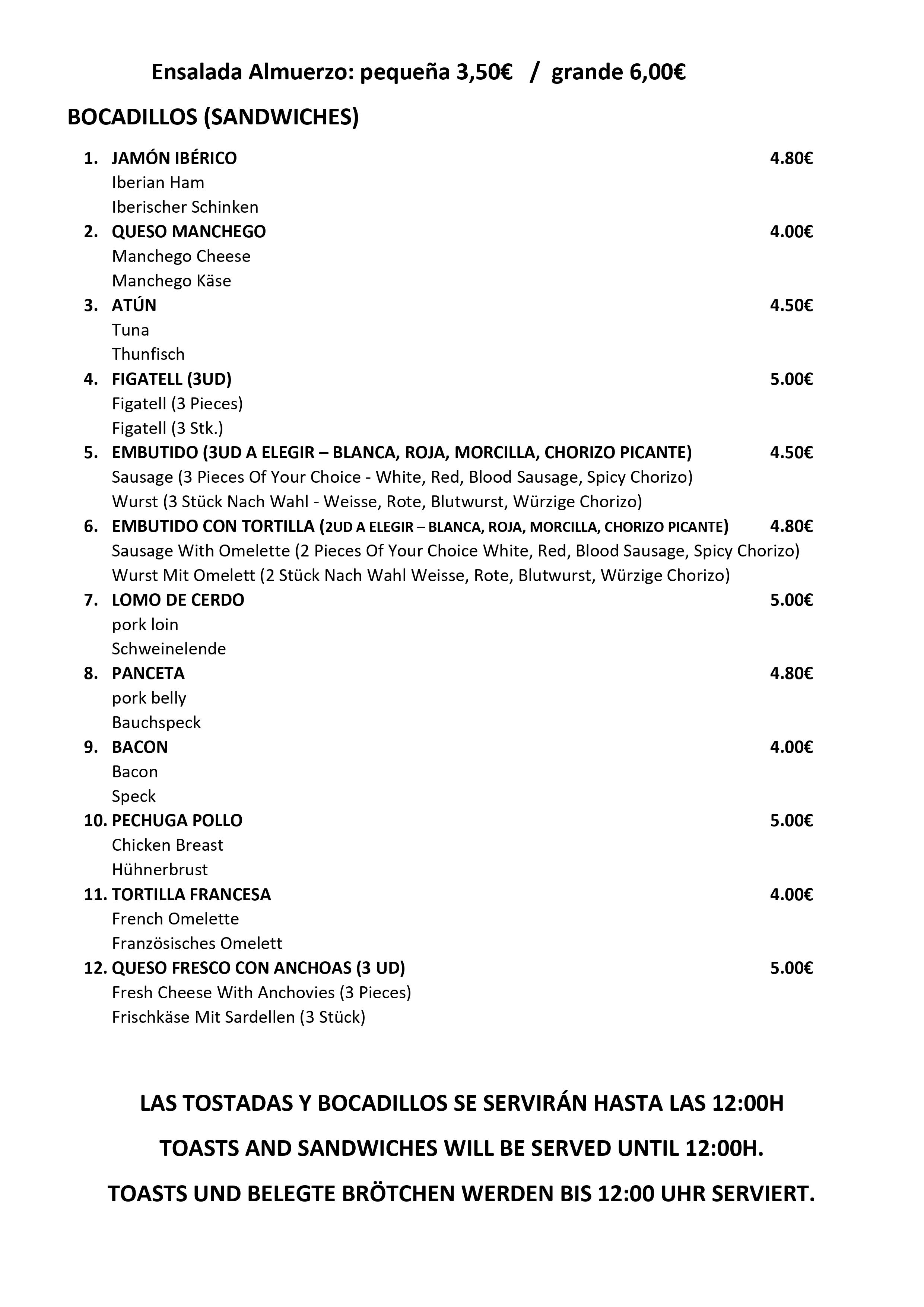 Ensalada Almuerzo: pequeña 3,50€ / grande 6,00€

BOCADILLOS (SANDWICHES)

1. JAMÓN IBÉRICO 4.80€
Iberian Ham
Iberischer Schinken

2. QUESO MANCHEGO 4.00€
Manchego Cheese
Manchego Käse

3. ATÚN 4.50€
Tuna
Thunfisch

4. FIGATELL (3UD) 5.00€
Figatell (3 Pieces)
Figatell (3 Stk.)

5. EMBUTIDO (3UD A ELEGIR – BLANCA, ROJA, MORCILLA, CHORIZO PICANTE) 4.50€
Sausage (3 Pieces Of Your Choice - White, Red, Blood Sausage, Spicy Chorizo)
Wurst (3 Stück Nach Wahl - Weisse, Rote, Blutwurst, Würzige Chorizo)

6. EMBUTIDO CON TORTILLA (2UD A ELEGIR – BLANCA, ROJA, MORCILLA, CHORIZO PICANTE) 4.80€
Sausage With Omelette (2 Pieces Of Your Choice White, Red, Blood Sausage, Spicy Chorizo)
Wurst Mit Omelett (2 Stück Nach Wahl Weisse, Rote, Blutwurst, Würzige Chorizo)

7. LOMO DE CERDO 5.00€
pork loin
Schweinelende

8. PANCETA 4.80€
pork belly
Bauchspeck

9. BACON 4.00€
Bacon
Speck

10. PECHUGA POLLO 5.00€
Chicken Breast
Hühnerbrust

11. TORTILLA FRANCESA 4.00€
French Omelette
Französisches Omelett

12. QUESO FRESCO CON ANCHOAS (3 UD) 5.00€
Fresh Cheese With Anchovies (3 Pieces)
Frischkäse Mit Sardellen (3 Stück)

LAS TOSTADAS Y BOCADILLOS SE SERVIRÁN HASTA LAS 12:00H

TOASTS AND SANDWICHES WILL BE SERVED UNTIL 12:00H.

TOASTS UND BELEGTE BRÖTCHEN WERDEN BIS 12:00 UHR SERVIERT.